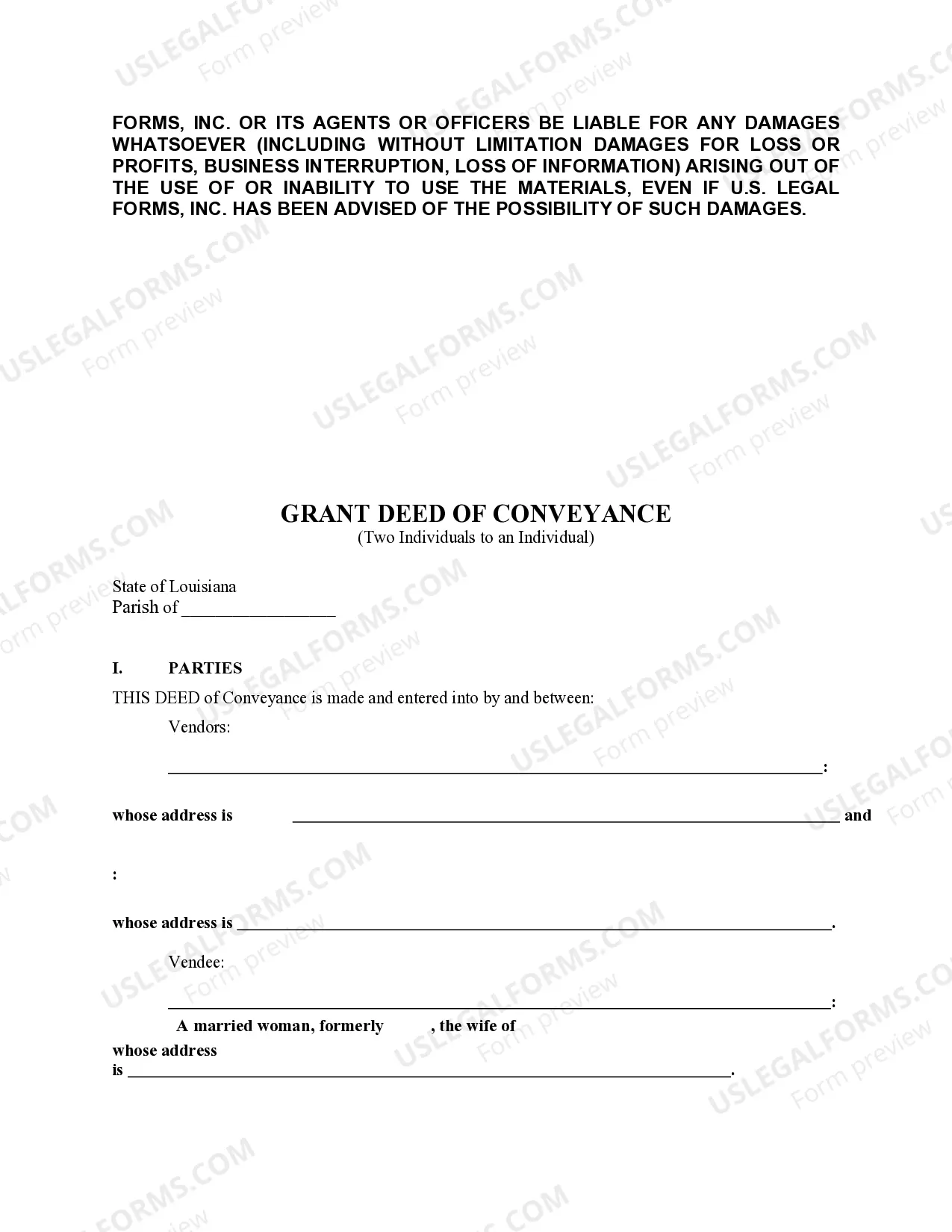 FORMS, INC. OR ITS AGENTS OR OFFICERS BE LIABLE FOR ANY DAMAGES WHATSOEVER (INCLUDING WITHOUT LIMITATION DAMAGES FOR LOSS OR PROFITS, BUSINESS INTERRUPTION, LOSS OF INFORMATION) ARISING OUT OF THE USE OF OR INABILITY TO USE THE MATERIALS, EVEN IF U.S. LEGAL FORMS, INC. HAS BEEN ADVISED OF THE POSSIBILITY OF SUCH DAMAGES.

GRANT DEED OF CONVEYANCE
(Two Individuals to an Individual)

State of Louisiana
Parish of ____

I. PARTIES

THIS DEED of Conveyance is made and entered into by and between:

Vendors:

____:

whose address is ____ and

:

whose address is ____.

Vendee:

____:

A married woman, formerly , the wife of

whose address is ____.

USLEGALFORMS.COM
Form preview